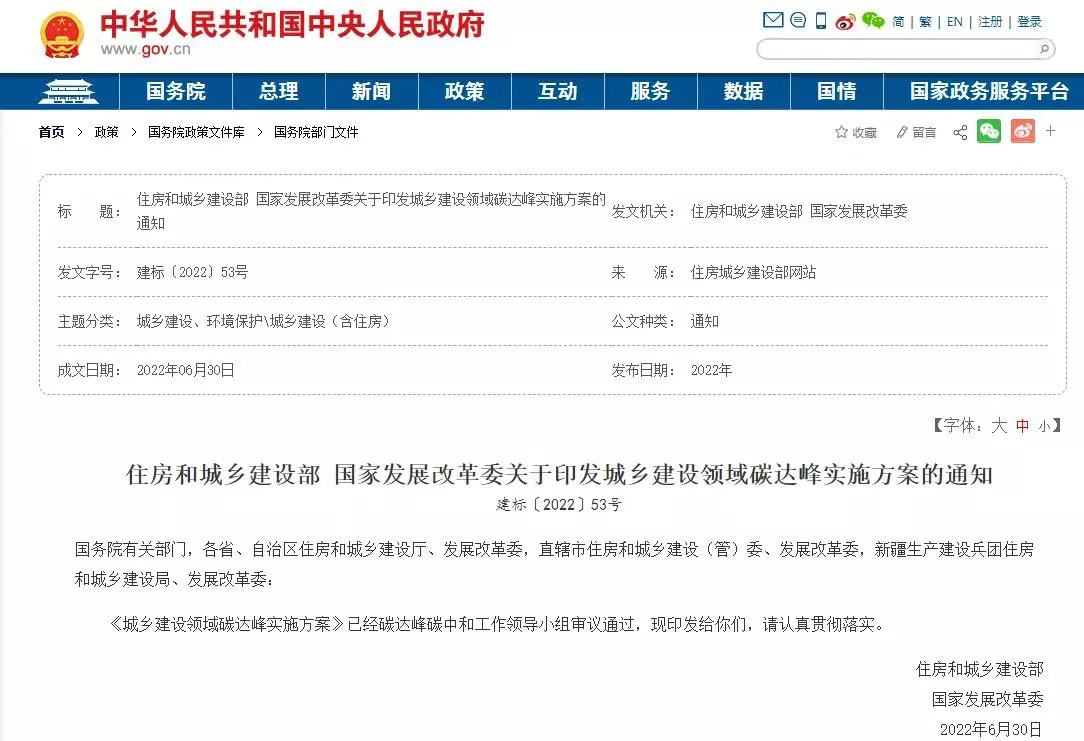 中华人民共和国中央人民政府
www.gov.cn

简 | 繁 | EN | 注册 | 登录

国务院 总理 新闻 政策 互动 服务 数据 国情 国家政务服务平台

首页 > 政策 > 国务院政策文件库 > 国务院部门文件

收藏 留言

| 标　　题： | 住房和城乡建设部 国家发展改革委关于印发城乡建设领域碳达峰实施方案的通知 | 发文机关： | 住房和城乡建设部 国家发展改革委 |
|---|---|---|---|
| 发文字号： | 建标〔2022〕53号 | 来　　源： | 住房城乡建设部网站 |
| 主题分类： | 城乡建设、环境保护\城乡建设（含住房） | 公文种类： | 通知 |
| 成文日期： | 2022年06月30日 | 发布日期： | 2022年 |

【字体：大 中 小】

住房和城乡建设部 国家发展改革委关于印发城乡建设领域碳达峰实施方案的通知

建标〔2022〕53号

国务院有关部门，各省、自治区住房和城乡建设厅、发展改革委，直辖市住房和城乡建设（管）委、发展改革委，新疆生产建设兵团住房和城乡建设局、发展改革委：

《城乡建设领域碳达峰实施方案》已经碳达峰碳中和工作领导小组审议通过，现印发给你们，请认真贯彻落实。

住房和城乡建设部
国家发展改革委
2022年6月30日